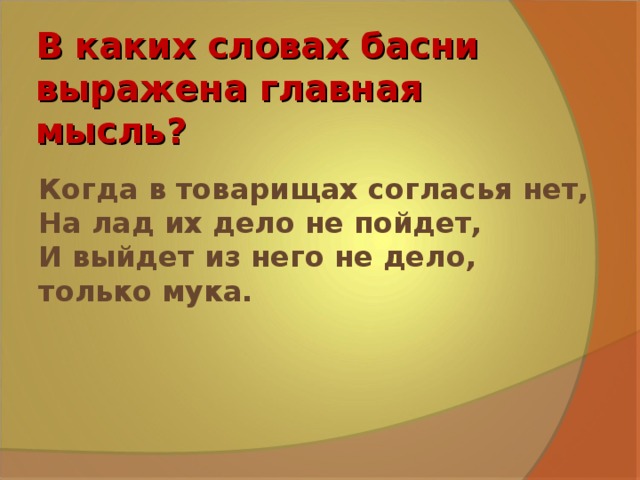 В каких словах басни выражена главная мысль?

Когда в товарищах согласья нет,
На лад их дело не пойдет,
И выйдет из него не дело,
только мука.